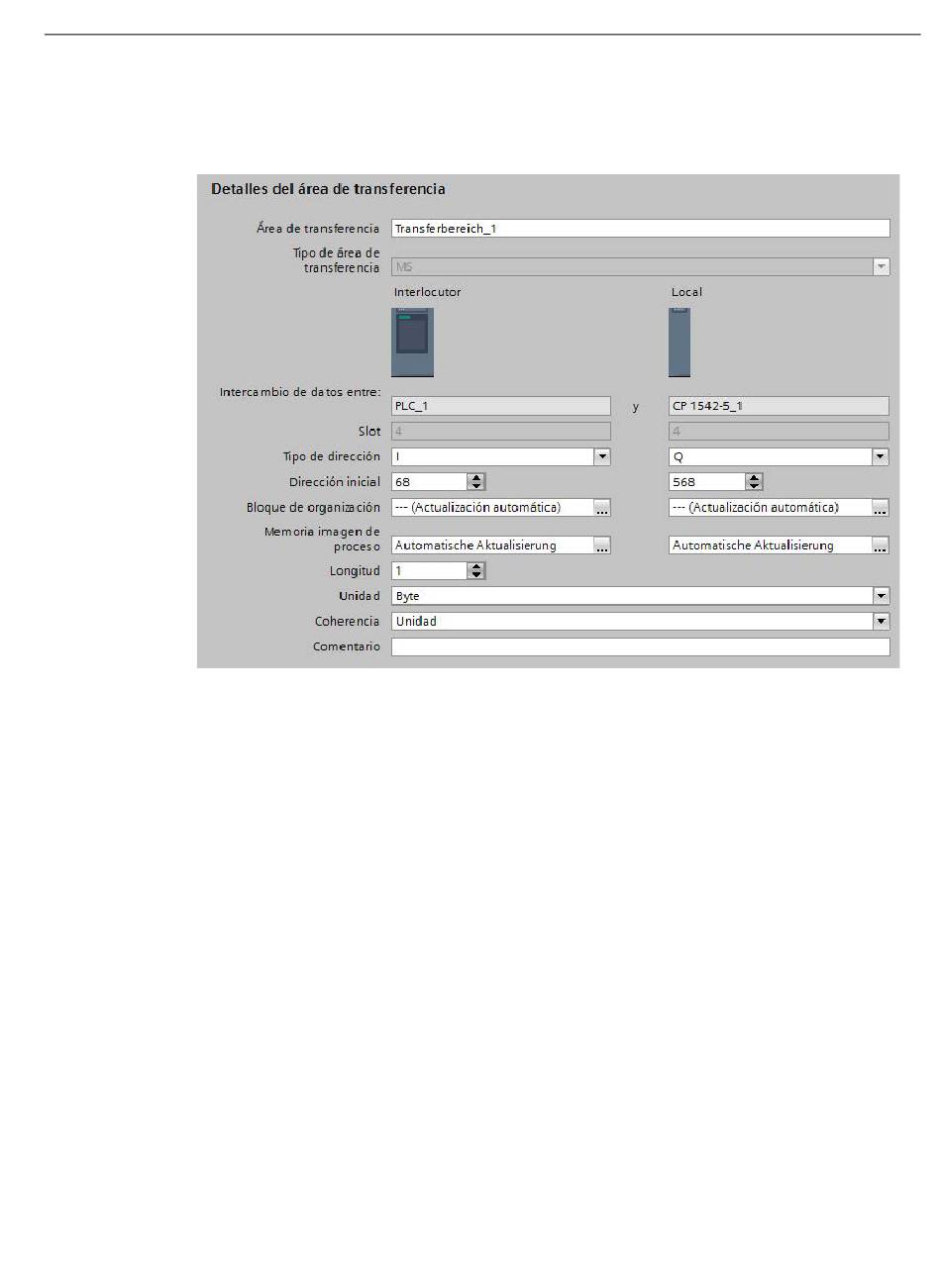 Detalles del área de transferencia

Área de transferencia Transferbereich_1

Tipo de área de transferencia MS

Interlocutor

Local

Intercambio de datos entre: PLC_1 y CP 1542-5_1

Slot 4 4

Tipo de dirección I Q

Dirección inicial 68 568

Bloque de organización --- (Actualización automática) ... --- (Actualización automática) ...

Memoria imagen de proceso Automatische Aktualisierung ... Automatische Aktualisierung ...

Longitud 1

Unidad Byte

Coherencia Unidad

Comentario